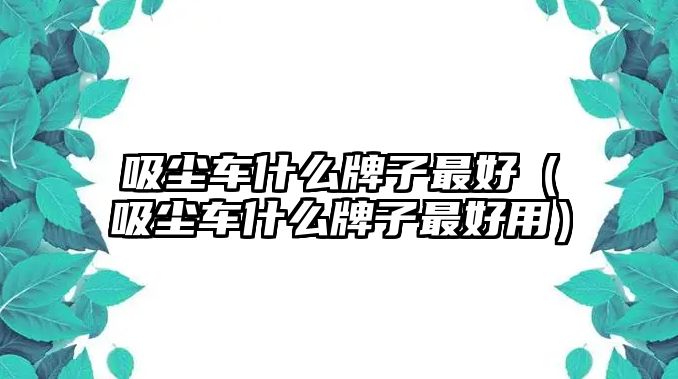 吸尘车什么牌子最好（吸尘车什么牌子最好用）